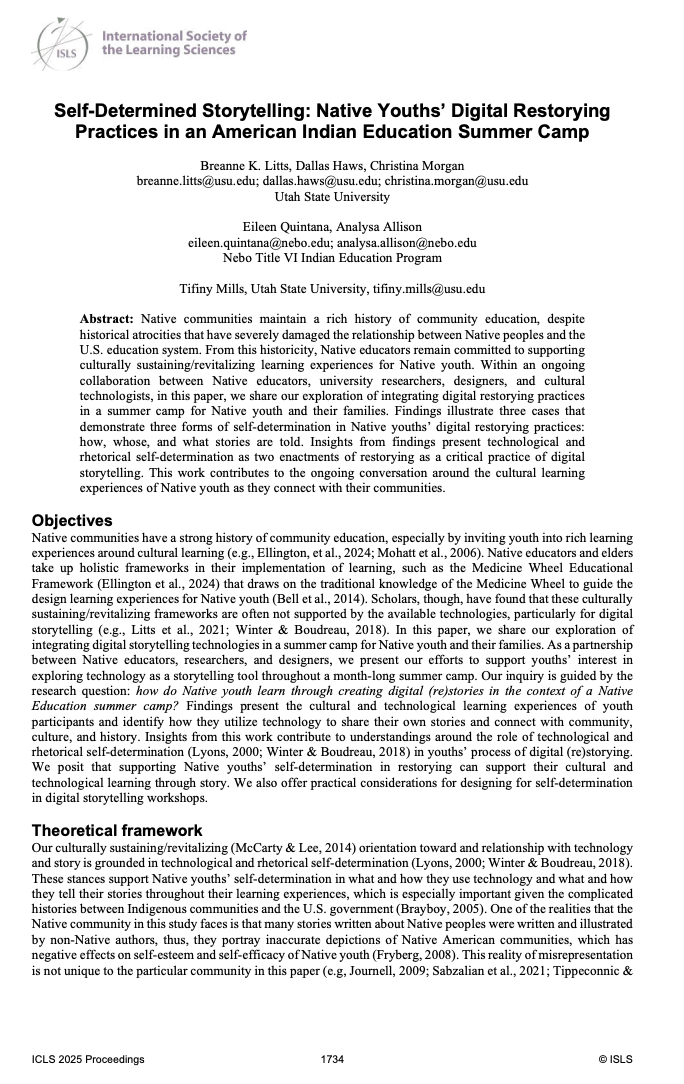 ISLS International Society of the Learning Sciences

Self-Determined Storytelling: Native Youths' Digital Restorying Practices in an American Indian Education Summer Camp

Breanne K. Litts, Dallas Haws, Christina Morgan
breanne.litts@usu.edu; dallas.haws@usu.edu; christina.morgan@usu.edu
Utah State University

Eileen Quintana, Analysa Allison
eileen.quintana@nebo.edu; analysa.allison@nebo.edu
Nebo Title VI Indian Education Program

Tifiny Mills, Utah State University, tifiny.mills@usu.edu

Abstract: Native communities maintain a rich history of community education, despite historical atrocities that have severely damaged the relationship between Native peoples and the U.S. education system. From this historicity, Native educators remain committed to supporting culturally sustaining/revitalizing learning experiences for Native youth. Within an ongoing collaboration between Native educators, university researchers, designers, and cultural technologists, in this paper, we share our exploration of integrating digital restorying practices in a summer camp for Native youth and their families. Findings illustrate three cases that demonstrate three forms of self-determination in Native youths' digital restorying practices: how, whose, and what stories are told. Insights from findings present technological and rhetorical self-determination as two enactments of restorying as a critical practice of digital storytelling. This work contributes to the ongoing conversation around the cultural learning experiences of Native youth as they connect with their communities.

Objectives
Native communities have a strong history of community education, especially by inviting youth into rich learning experiences around cultural learning (e.g., Ellington, et al., 2024; Mohatt et al., 2006). Native educators and elders take up holistic frameworks in their implementation of learning, such as the Medicine Wheel Educational Framework (Ellington et al., 2024) that draws on the traditional knowledge of the Medicine Wheel to guide the design learning experiences for Native youth (Bell et al., 2014). Scholars, though, have found that these culturally sustaining/revitalizing frameworks are often not supported by the available technologies, particularly for digital storytelling (e.g., Litts et al., 2021; Winter & Boudreau, 2018). In this paper, we share our exploration of integrating digital storytelling technologies in a summer camp for Native youth and their families. As a partnership between Native educators, researchers, and designers, we present our efforts to support youths' interest in exploring technology as a storytelling tool throughout a month-long summer camp. Our inquiry is guided by the research question: how do Native youth learn through creating digital (re)stories in the context of a Native Education summer camp? Findings present the cultural and technological learning experiences of youth participants and identify how they utilize technology to share their own stories and connect with community, culture, and history. Insights from this work contribute to understandings around the role of technological and rhetorical self-determination (Lyons, 2000; Winter & Boudreau, 2018) in youths' process of digital (re)storying. We posit that supporting Native youths' self-determination in restorying can support their cultural and technological learning through story. We also offer practical considerations for designing for self-determination in digital storytelling workshops.

Theoretical framework
Our culturally sustaining/revitalizing (McCarty & Lee, 2014) orientation toward and relationship with technology and story is grounded in technological and rhetorical self-determination (Lyons, 2000; Winter & Boudreau, 2018). These stances support Native youths' self-determination in what and how they use technology and what and how they tell their stories throughout their learning experiences, which is especially important given the complicated histories between Indigenous communities and the U.S. government (Brayboy, 2005). One of the realities that the Native community in this study faces is that many stories written about Native peoples were written and illustrated by non-Native authors, thus, they portray inaccurate depictions of Native American communities, which has negative effects on self-esteem and self-efficacy of Native youth (Fryberg, 2008). This reality of misrepresentation is not unique to the particular community in this paper (e.g, Journell, 2009; Sabzalian et al., 2021; Tippeconnic &

ICLS 2025 Proceedings 1734 © ISLS